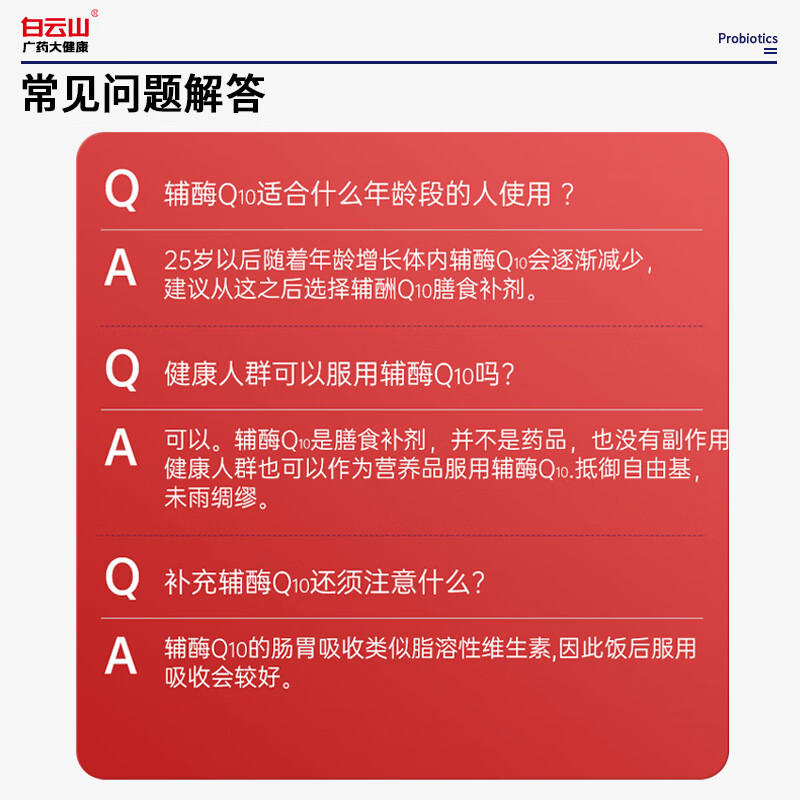 白云山®
广药大健康

Probiotics

常见问题解答

Q 辅酶Q10适合什么年龄段的人使用？

A 25岁以后随着年龄增长体内辅酶Q10会逐渐减少，建议从这之后选择辅酬Q10膳食补剂。

Q 健康人群可以服用辅酶Q10吗?

A 可以。辅酶Q10是膳食补剂，并不是药品，也没有副作用健康人群也可以作为营养品服用辅酶Q10.抵御自由基，未雨绸缪。

Q 补充辅酶Q10还须注意什么?

A 辅酶Q10的肠胃吸收类似脂溶性维生素,因此饭后服用吸收会较好。